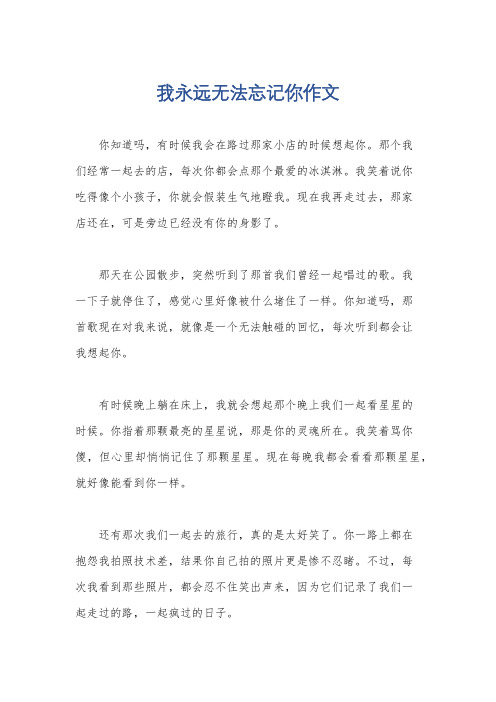 我永远无法忘记你作文

你知道吗，有时候我会在路过那家小店的时候想起你。那个我们经常一起去的店，每次你都会点那个最爱的冰淇淋。我笑着说你吃得像个小孩子，你就会假装生气地瞪我。现在我再走过去，那家店还在，可是旁边已经没有你的身影了。

那天在公园散步，突然听到了那首我们曾经一起唱过的歌。我一下子就停住了，感觉心里好像被什么堵住了一样。你知道吗，那首歌现在对我来说，就像是一个无法触碰的回忆，每次听到都会让我想起你。

有时候晚上躺在床上，我就会想起那个晚上我们一起看星星的时候。你指着那颗最亮的星星说，那是你的灵魂所在。我笑着骂你傻，但心里却悄悄记住了那颗星星。现在每晚我都会看看那颗星星，就好像能看到你一样。

还有那次我们一起去的旅行，真的是太好笑了。你一路上都在抱怨我拍照技术差，结果你自己拍的照片更是惨不忍睹。不过，每次我看到那些照片，都会忍不住笑出声来，因为它们记录了我们一起走过的路，一起疯过的日子。